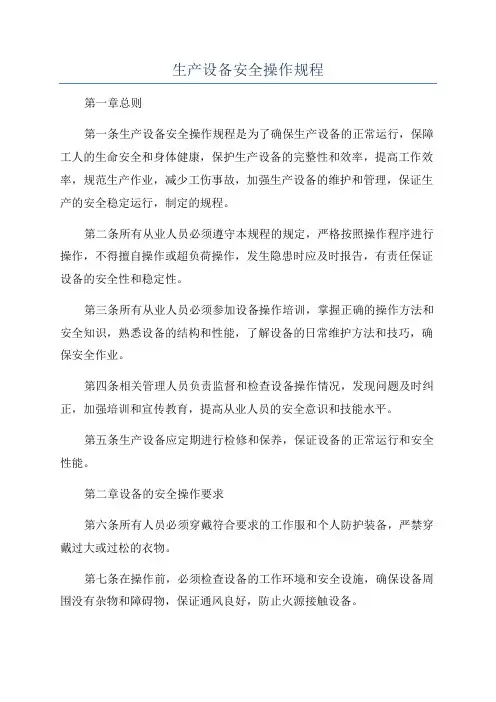 生产设备安全操作规程

第一章总则

第一条生产设备安全操作规程是为了确保生产设备的正常运行，保障工人的生命安全和身体健康，保护生产设备的完整性和效率，提高工作效率，规范生产作业，减少工伤事故，加强生产设备的维护和管理，保证生产的安全稳定运行，制定的规程。

第二条所有从业人员必须遵守本规程的规定，严格按照操作程序进行操作，不得擅自操作或超负荷操作，发生隐患时应及时报告，有责任保证设备的安全性和稳定性。

第三条所有从业人员必须参加设备操作培训，掌握正确的操作方法和安全知识，熟悉设备的结构和性能，了解设备的日常维护方法和技巧，确保安全作业。

第四条相关管理人员负责监督和检查设备操作情况，发现问题及时纠正，加强培训和宣传教育，提高从业人员的安全意识和技能水平。

第五条生产设备应定期进行检修和保养，保证设备的正常运行和安全性能。

第二章设备的安全操作要求

第六条所有人员必须穿戴符合要求的工作服和个人防护装备，严禁穿戴过大或过松的衣物。

第七条在操作前，必须检查设备的工作环境和安全设施，确保设备周围没有杂物和障碍物，保证通风良好，防止火源接触设备。